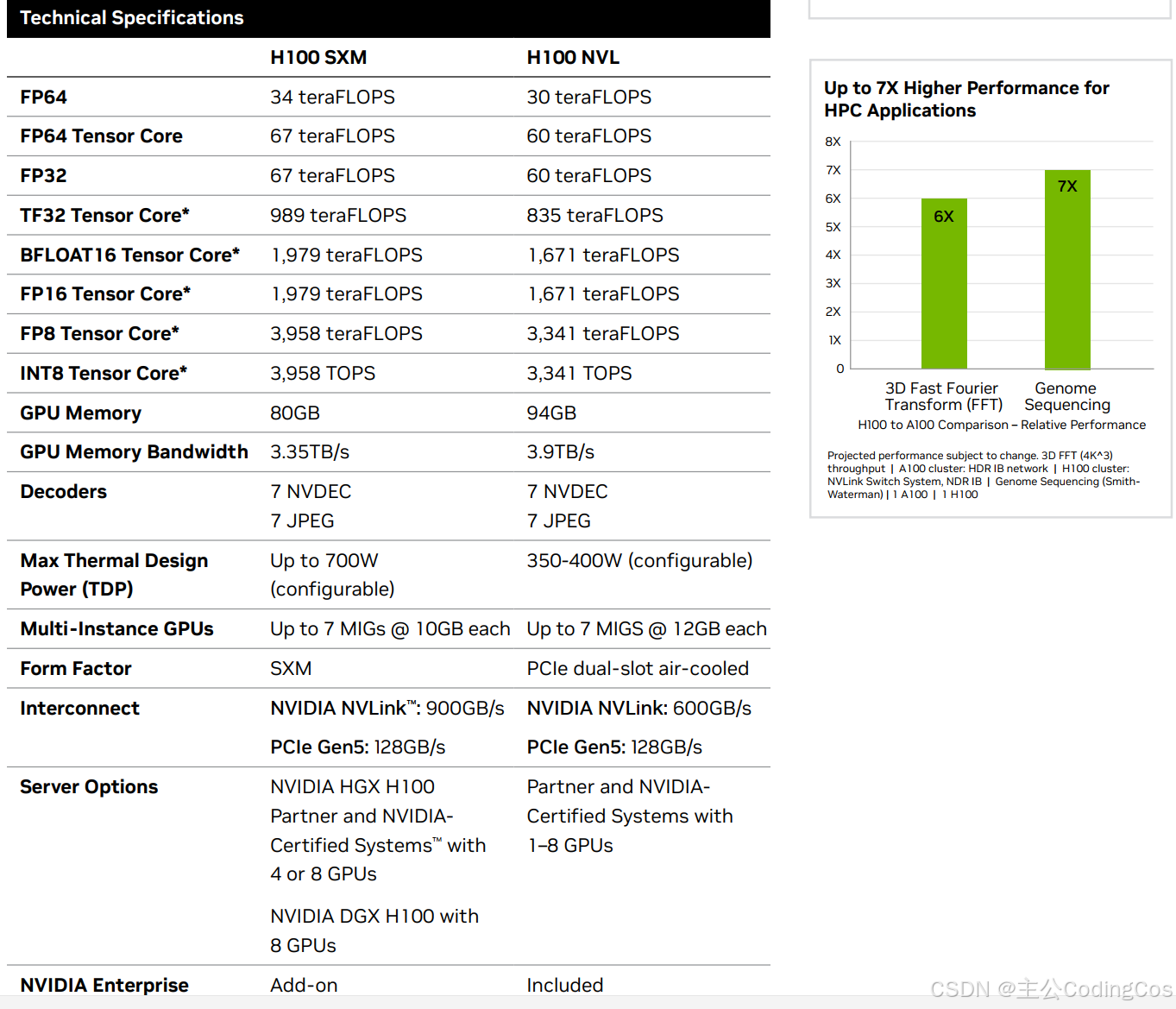 Technical Specifications

| | H100 SXM | H100 NVL |
|---|---|---|
| FP64 | 34 teraFLOPS | 30 teraFLOPS |
| FP64 Tensor Core | 67 teraFLOPS | 60 teraFLOPS |
| FP32 | 67 teraFLOPS | 60 teraFLOPS |
| TF32 Tensor Core* | 989 teraFLOPS | 835 teraFLOPS |
| BFLOAT16 Tensor Core* | 1,979 teraFLOPS | 1,671 teraFLOPS |
| FP16 Tensor Core* | 1,979 teraFLOPS | 1,671 teraFLOPS |
| FP8 Tensor Core* | 3,958 teraFLOPS | 3,341 teraFLOPS |
| INT8 Tensor Core* | 3,958 TOPS | 3,341 TOPS |
| GPU Memory | 80GB | 94GB |
| GPU Memory Bandwidth | 3.35TB/s | 3.9TB/s |
| Decoders | 7 NVDEC 7 JPEG | 7 NVDEC 7 JPEG |
| Max Thermal Design Power (TDP) | Up to 700W (configurable) | 350-400W (configurable) |
| Multi-Instance GPUs | Up to 7 MIGs @ 10GB each | Up to 7 MIGS @ 12GB each |
| Form Factor | SXM | PCIe dual-slot air-cooled |
| Interconnect | NVIDIA NVLink™: 900GB/s PCIe Gen5: 128GB/s | NVIDIA NVLink: 600GB/s PCIe Gen5: 128GB/s |
| Server Options | NVIDIA HGX H100 Partner and NVIDIA-Certified Systems™ with 4 or 8 GPUs NVIDIA DGX H100 with 8 GPUs | Partner and NVIDIA-Certified Systems with 1–8 GPUs |
| NVIDIA Enterprise | Add-on | Included |

Up to 7X Higher Performance for HPC Applications

8X
7X
6X
5X
4X
3X
2X
1X
0

6X
7X

3D Fast Fourier Transform (FFT)
Genome Sequencing

H100 to A100 Comparison – Relative Performance

Projected performance subject to change. 3D FFT (4K^3) throughput | A100 cluster: HDR IB network | H100 cluster: NVLink Switch System, NDR IB | Genome Sequencing (Smith-Waterman) | 1 A100 | 1 H100

CSDN @主公CodingCos